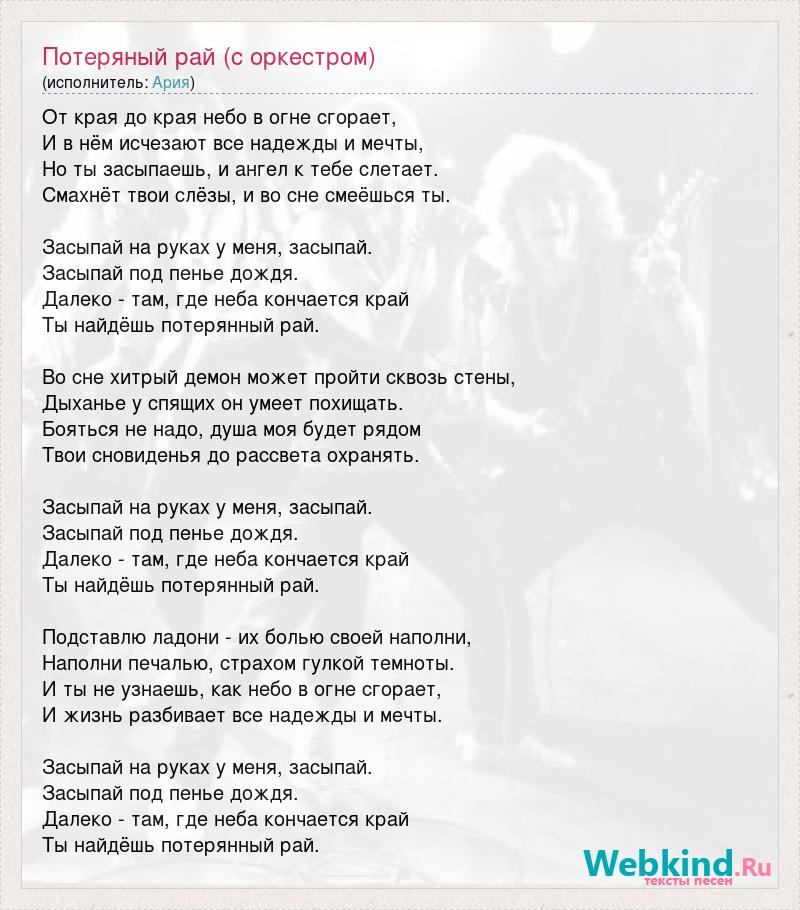 Потеряный рай (с оркестром)
(исполнитель: Ария)

От края до края небо в огне сгорает,
И в нём исчезают все надежды и мечты,
Но ты засыпаешь, и ангел к тебе слетает.
Смахнёт твои слёзы, и во сне смеёшься ты.

Засыпай на руках у меня, засыпай.
Засыпай под пенье дождя.
Далеко - там, где неба кончается край
Ты найдёшь потерянный рай.

Во сне хитрый демон может пройти сквозь стены,
Дыханье у спящих он умеет похищать.
Бояться не надо, душа моя будет рядом
Твои сновиденья до рассвета охранять.

Засыпай на руках у меня, засыпай.
Засыпай под пенье дождя.
Далеко - там, где неба кончается край
Ты найдёшь потерянный рай.

Подставлю ладони - их болью своей наполни,
Наполни печалью, страхом гулкой темноты.
И ты не узнаешь, как небо в огне сгорает,
И жизнь разбивает все надежды и мечты.

Засыпай на руках у меня, засыпай.
Засыпай под пенье дождя.
Далеко - там, где неба кончается край
Ты найдёшь потерянный рай.

Webkind.Ru
тексты песен